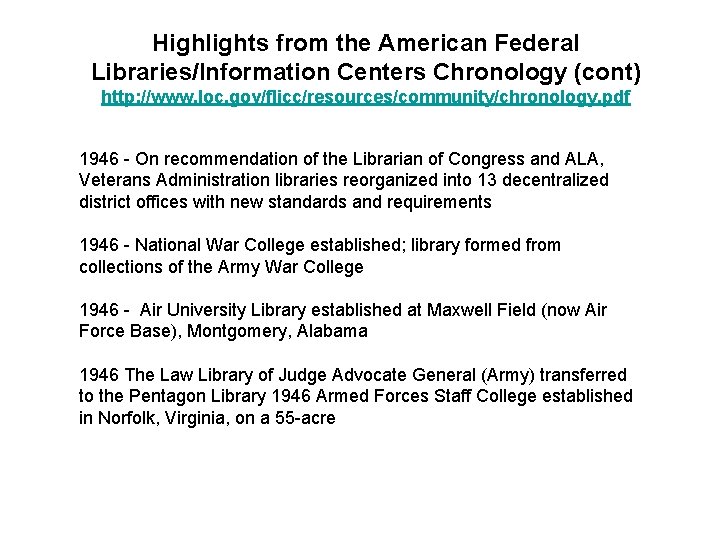 Highlights from the American Federal Libraries/Information Centers Chronology (cont)
http://www.loc.gov/flicc/resources/community/chronology.pdf

1946 - On recommendation of the Librarian of Congress and ALA, Veterans Administration libraries reorganized into 13 decentralized district offices with new standards and requirements

1946 - National War College established; library formed from collections of the Army War College

1946 - Air University Library established at Maxwell Field (now Air Force Base), Montgomery, Alabama

1946 The Law Library of Judge Advocate General (Army) transferred to the Pentagon Library 1946 Armed Forces Staff College established in Norfolk, Virginia, on a 55-acre